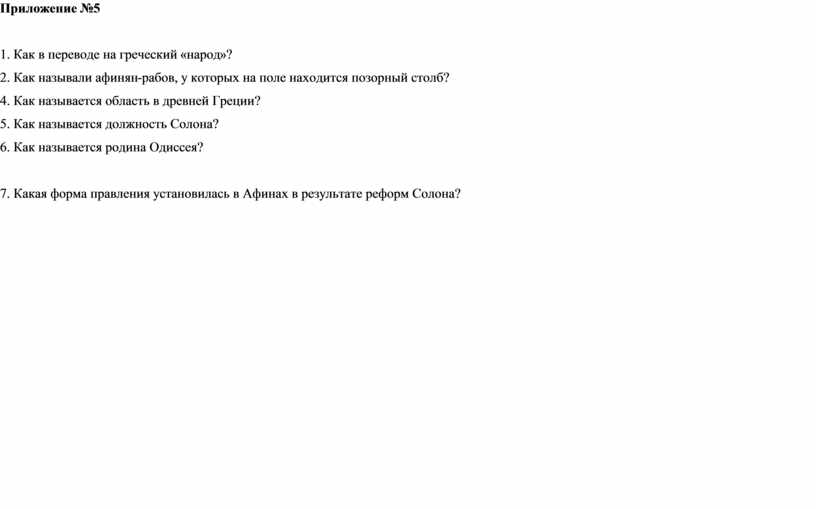 Приложение №5

1. Как в переводе на греческий «народ»?

2. Как называли афинян-рабов, у которых на поле находится позорный столб?

4. Как называется область в древней Греции?

5. Как называется должность Солона?

6. Как называется родина Одиссея?

7. Какая форма правления установилась в Афинах в результате реформ Солона?